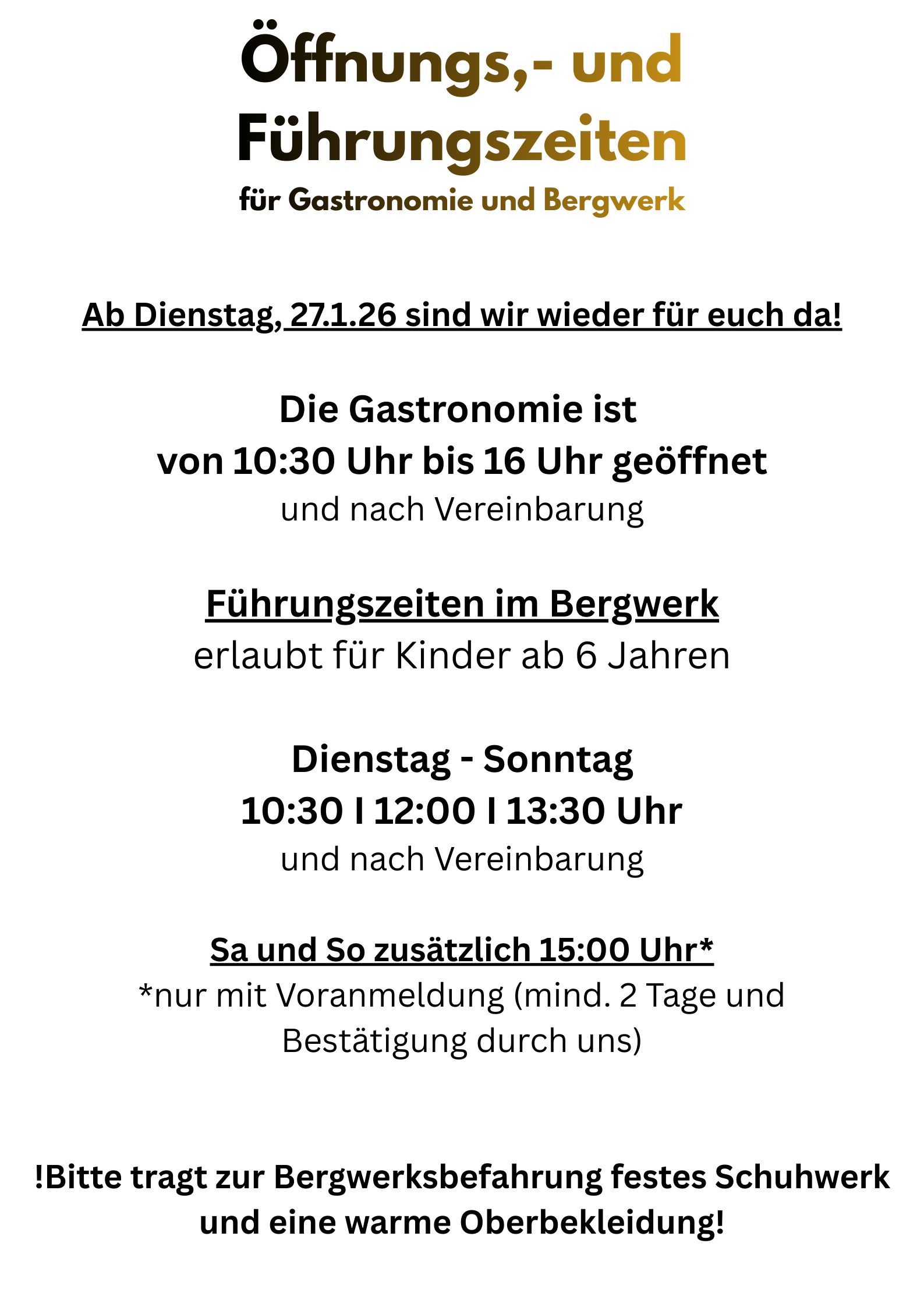 Öffnungs,- und Führungszeiten
für Gastronomie und Bergwerk

Ab Dienstag, 27.1.26 sind wir wieder für euch da!

Die Gastronomie ist
von 10:30 Uhr bis 16 Uhr geöffnet
und nach Vereinbarung

Führungszeiten im Bergwerk
erlaubt für Kinder ab 6 Jahren

Dienstag - Sonntag
10:30 I 12:00 I 13:30 Uhr
und nach Vereinbarung

Sa und So zusätzlich 15:00 Uhr*
*nur mit Voranmeldung (mind. 2 Tage und Bestätigung durch uns)

!Bitte tragt zur Bergwerksbefahrung festes Schuhwerk und eine warme Oberbekleidung!